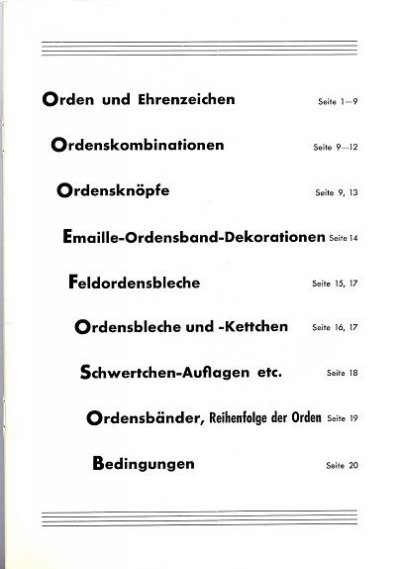 Orden und Ehrenzeichen Seite 1—9

Ordenskombinationen Seite 9—12

Ordensknöpfe Seite 9, 13

Emaille-Ordensband-Dekorationen Seite 14

Feldordensbleche Seite 15, 17

Ordensbleche und -Kettchen Seite 16, 17

Schwertchen-Auflagen etc. Seite 18

Ordensbänder, Reihenfolge der Orden Seite 19

Bedingungen Seite 20